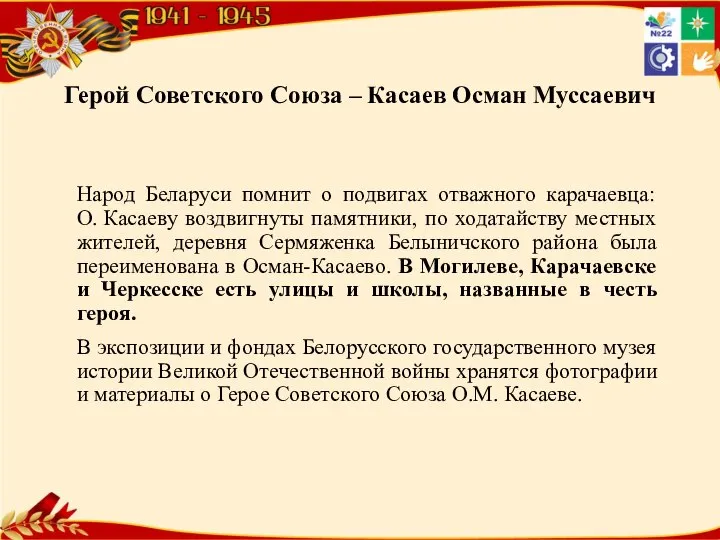 1941 - 1945

№22

Герой Советского Союза – Касаев Осман Муссаевич

Народ Беларуси помнит о подвигах отважного карачаевца: О. Касаеву воздвигнуты памятники, по ходатайству местных жителей, деревня Сермяженка Белыничского района была переименована в Осман-Касаево. В Могилеве, Карачаевске и Черкесске есть улицы и школы, названные в честь героя.

В экспозиции и фондах Белорусского государственного музея истории Великой Отечественной войны хранятся фотографии и материалы о Герое Советского Союза О.М. Касаеве.